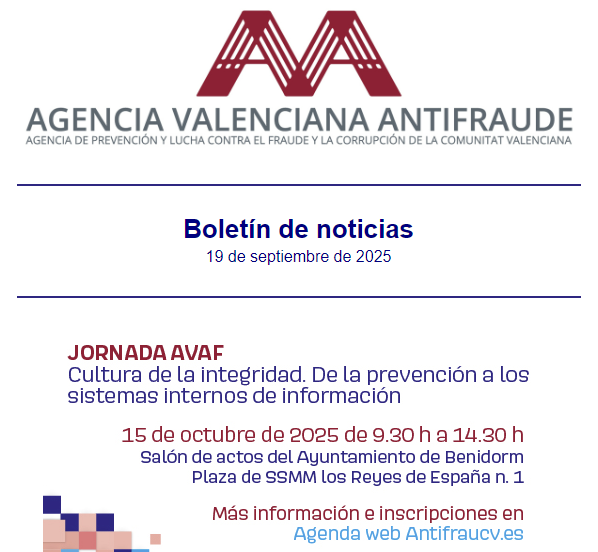 AGENCIA VALENCIANA ANTIFRAUDE
AGENCIA DE PREVENCIÓN Y LUCHA CONTRA EL FRAUDE Y LA CORRUPCIÓN DE LA COMUNITAT VALENCIANA

Boletín de noticias
19 de septiembre de 2025

JORNADA AVAF
Cultura de la integridad. De la prevención a los sistemas internos de información

15 de octubre de 2025 de 9.30 h a 14.30 h
Salón de actos del Ayuntamiento de Benidorm
Plaza de SSMM los Reyes de España n. 1

Más información e inscripciones en
Agenda web Antifraucv.es